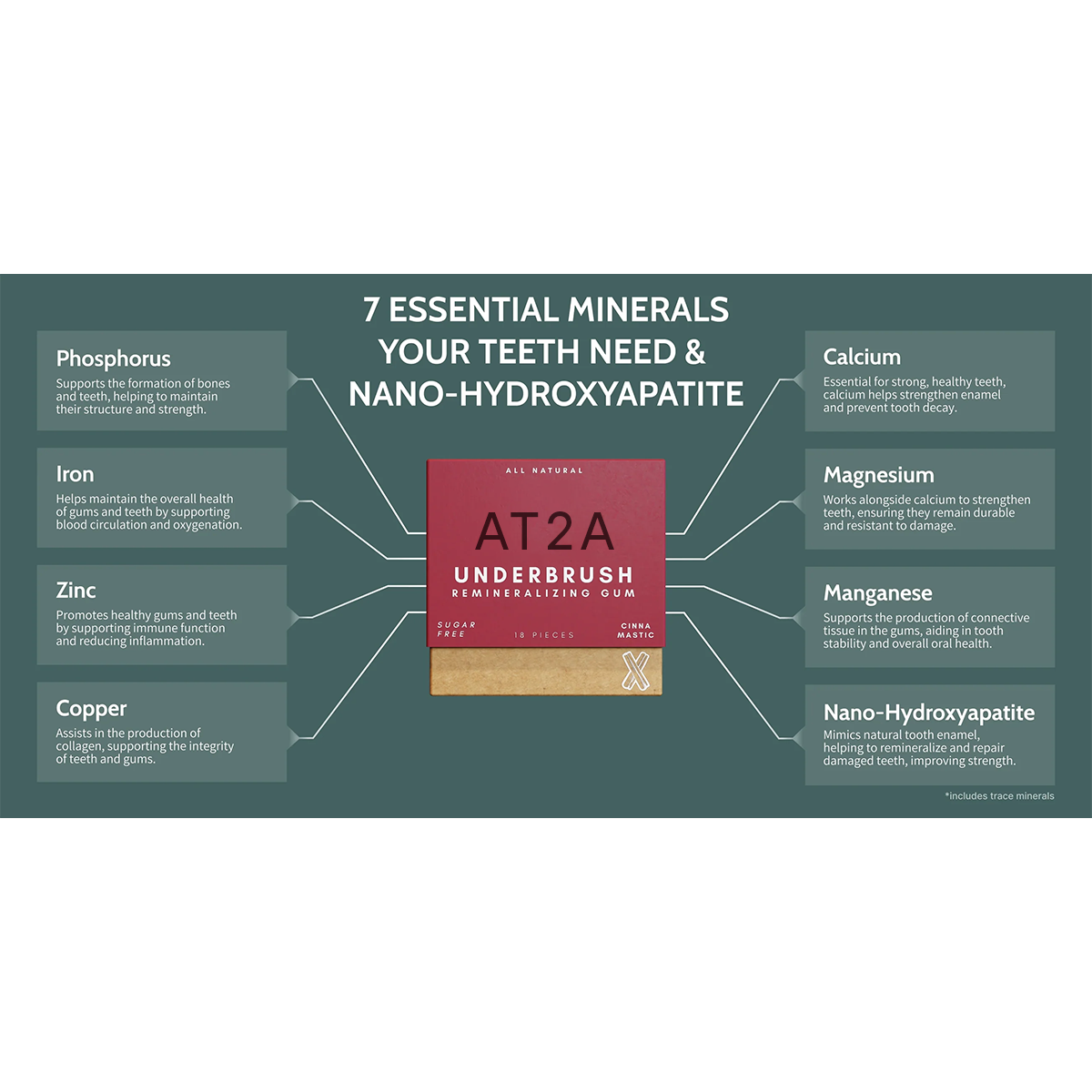 7 ESSENTIAL MINERALS YOUR TEETH NEED & NANO-HYDROXYAPATITE

Phosphorus
Supports the formation of bones and teeth, helping to maintain their structure and strength.

Iron
Helps maintain the overall health of gums and teeth by supporting blood circulation and oxygenation.

Zinc
Promotes healthy gums and teeth by supporting immune function and reducing inflammation.

Copper
Assists in the production of collagen, supporting the integrity of teeth and gums.

ALL NATURAL
AT2A
UNDERBRUSH
REMINERALIZING GUM
SUGAR FREE
18 PIECES
CINNA MASTIC

Calcium
Essential for strong, healthy teeth, calcium helps strengthen enamel and prevent tooth decay.

Magnesium
Works alongside calcium to strengthen teeth, ensuring they remain durable and resistant to damage.

Manganese
Supports the production of connective tissue in the gums, aiding in tooth stability and overall oral health.

Nano-Hydroxyapatite
Mimics natural tooth enamel, helping to remineralize and repair damaged teeth, improving strength.

*includes trace minerals